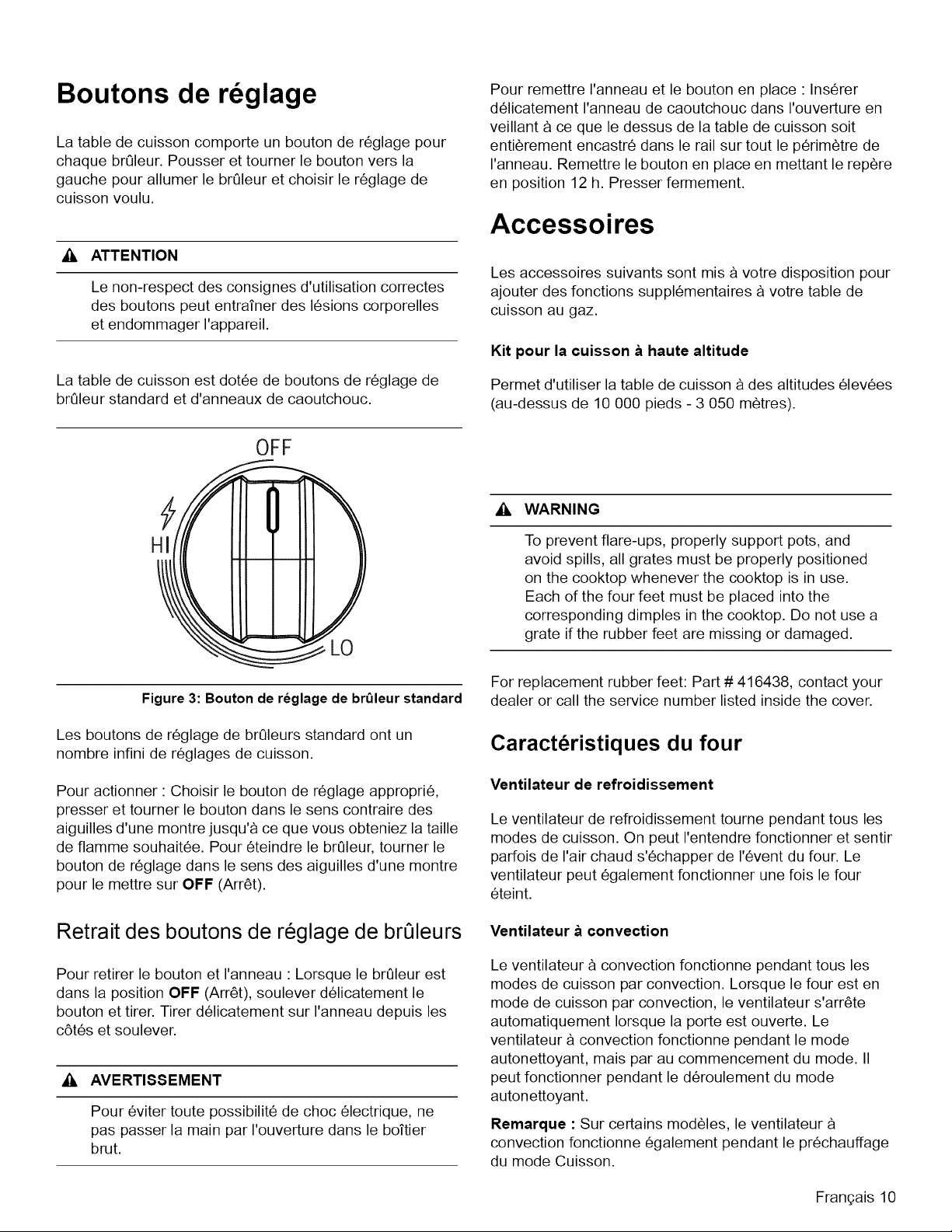 Boutons de réglage

La table de cuisson comporte un bouton de réglage pour chaque brûleur. Pousser et tourner le bouton vers la gauche pour allumer le brûleur et choisir le réglage de cuisson voulu.

ATTENTION

Le non-respect des consignes d'utilisation correctes des boutons peut entraîner des lésions corporelles et endommager l'appareil.

La table de cuisson est dotée de boutons de réglage de brûleur standard et d'anneaux de caoutchouc.

OFF

HI

LO

Figure 3: Bouton de réglage de brûleur standard

Les boutons de réglage de brûleurs standard ont un nombre infini de réglages de cuisson.

Pour actionner : Choisir le bouton de réglage approprié, presser et tourner le bouton dans le sens contraire des aiguilles d'une montre jusqu'à ce que vous obteniez la taille de flamme souhaitée. Pour éteindre le brûleur, tourner le bouton de réglage dans le sens des aiguilles d'une montre pour le mettre sur OFF (Arrêt).

Retrait des boutons de réglage de brûleurs

Pour retirer le bouton et l'anneau : Lorsque le brûleur est dans la position OFF (Arrêt), soulever délicatement le bouton et tirer. Tirer délicatement sur l'anneau depuis les côtés et soulever.

AVERTISSEMENT

Pour éviter toute possibilité de choc électrique, ne pas passer la main par l'ouverture dans le boîtier brut.

Pour remettre l'anneau et le bouton en place : Insérer délicatement l'anneau de caoutchouc dans l'ouverture en veillant à ce que le dessus de la table de cuisson soit entièrement encastré dans le rail sur tout le périmètre de l'anneau. Remettre le bouton en place en mettant le repère en position 12 h. Presser fermement.

Accessoires

Les accessoires suivants sont mis à votre disposition pour ajouter des fonctions supplémentaires à votre table de cuisson au gaz.

Kit pour la cuisson à haute altitude

Permet d'utiliser la table de cuisson à des altitudes élevées (au-dessus de 10 000 pieds - 3 050 mètres).

WARNING

To prevent flare-ups, properly support pots, and avoid spills, all grates must be properly positioned on the cooktop whenever the cooktop is in use. Each of the four feet must be placed into the corresponding dimples in the cooktop. Do not use a grate if the rubber feet are missing or damaged.

For replacement rubber feet: Part # 416438, contact your dealer or call the service number listed inside the cover.

Caractéristiques du four

Ventilateur de refroidissement

Le ventilateur de refroidissement tourne pendant tous les modes de cuisson. On peut l'entendre fonctionner et sentir parfois de l'air chaud s'échapper de l'évent du four. Le ventilateur peut également fonctionner une fois le four éteint.

Ventilateur à convection

Le ventilateur à convection fonctionne pendant tous les modes de cuisson par convection. Lorsque le four est en mode de cuisson par convection, le ventilateur s'arrête automatiquement lorsque la porte est ouverte. Le ventilateur à convection fonctionne pendant le mode autonettoyant, mais par au commencement du mode. Il peut fonctionner pendant le déroulement du mode autonettoyant.

Remarque : Sur certains modèles, le ventilateur à convection fonctionne également pendant le préchauffage du mode Cuisson.

Français 10